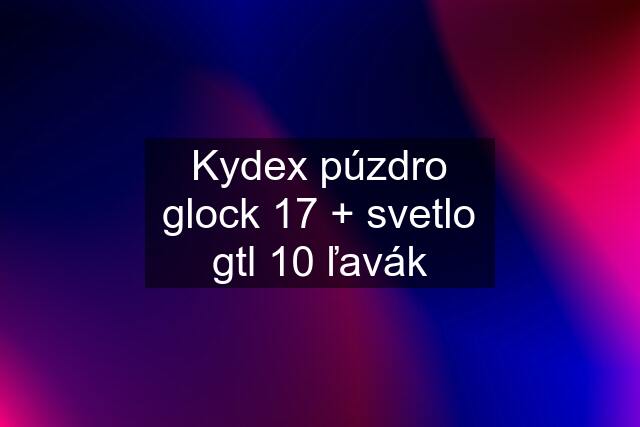 Kydex púzdro glock 17 + svetlo gtl 10 ľavák